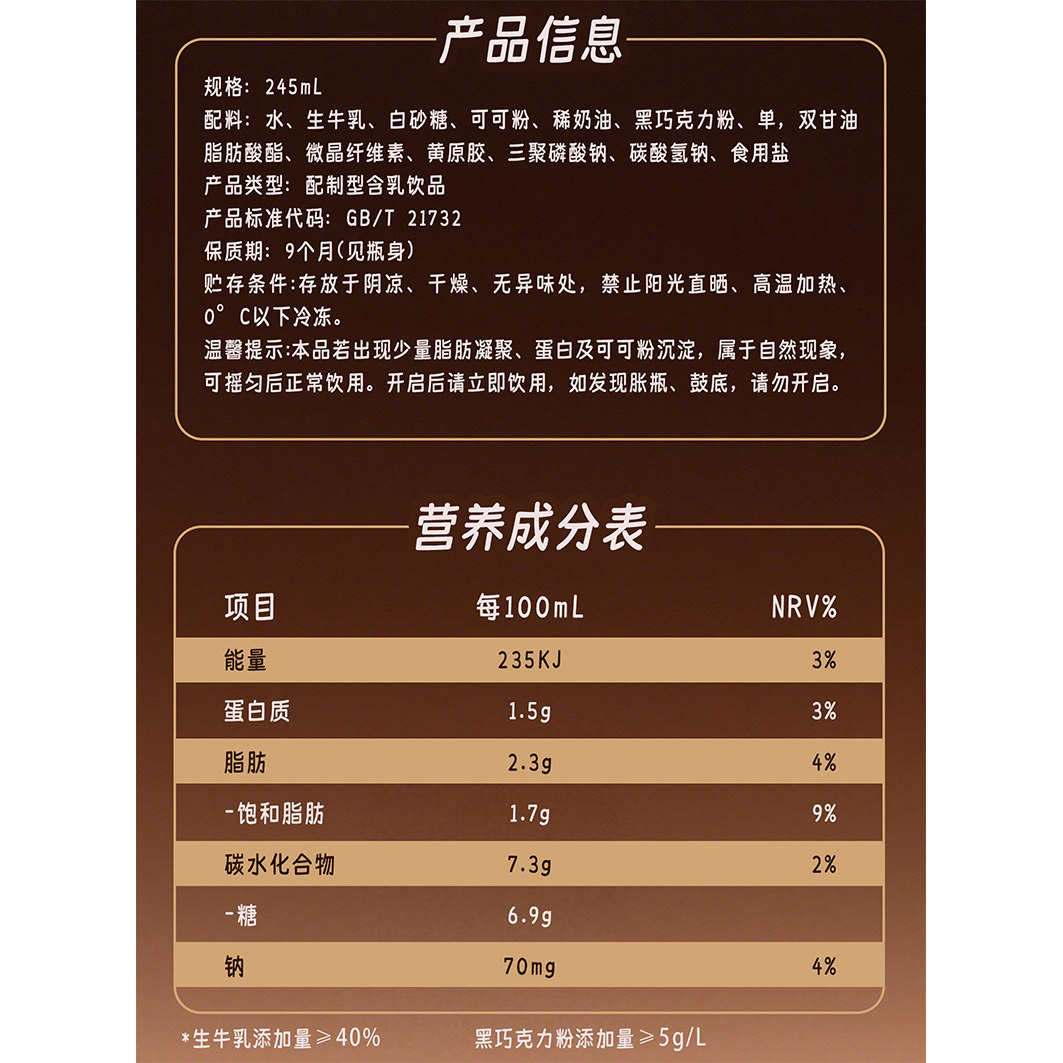 产品信息

规格：245mL
配料：水、生牛乳、白砂糖、可可粉、稀奶油、黑巧克力粉、单，双甘油脂肪酸酯、微晶纤维素、黄原胶、三聚磷酸钠、碳酸氢钠、食用盐
产品类型：配制型含乳饮品
产品标准代码：GB/T 21732
保质期：9个月(见瓶身)
贮存条件:存放于阴凉、干燥、无异味处，禁止阳光直晒、高温加热、0°C以下冷冻。
温馨提示:本品若出现少量脂肪凝聚、蛋白及可可粉沉淀，属于自然现象，可摇匀后正常饮用。开启后请立即饮用，如发现胀瓶、鼓底，请勿开启。

营养成分表

| 项目 | 每100mL | NRV% |
|---|---|---|
| 能量 | 235KJ | 3% |
| 蛋白质 | 1.5g | 3% |
| 脂肪 | 2.3g | 4% |
| -饱和脂肪 | 1.7g | 9% |
| 碳水化合物 | 7.3g | 2% |
| -糖 | 6.9g | |
| 钠 | 70mg | 4% |

*生牛乳添加量≥40% 黑巧克力粉添加量≥5g/L